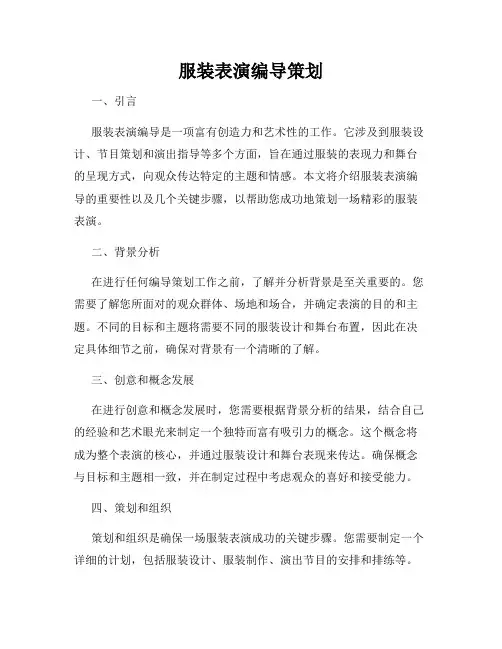 服装表演编导策划

一、引言

服装表演编导是一项富有创造力和艺术性的工作。它涉及到服装设计、节目策划和演出指导等多个方面，旨在通过服装的表现力和舞台的呈现方式，向观众传达特定的主题和情感。本文将介绍服装表演编导的重要性以及几个关键步骤，以帮助您成功地策划一场精彩的服装表演。

二、背景分析

在进行任何编导策划工作之前，了解并分析背景是至关重要的。您需要了解您所面对的观众群体、场地和场合，并确定表演的目的和主题。不同的目标和主题将需要不同的服装设计和舞台布置，因此在决定具体细节之前，确保对背景有一个清晰的了解。

三、创意和概念发展

在进行创意和概念发展时，您需要根据背景分析的结果，结合自己的经验和艺术眼光来制定一个独特而富有吸引力的概念。这个概念将成为整个表演的核心，并通过服装设计和舞台表现来传达。确保概念与目标和主题相一致，并在制定过程中考虑观众的喜好和接受能力。

四、策划和组织

策划和组织是确保一场服装表演成功的关键步骤。您需要制定一个详细的计划，包括服装设计、服装制作、演出节目的安排和排练等。